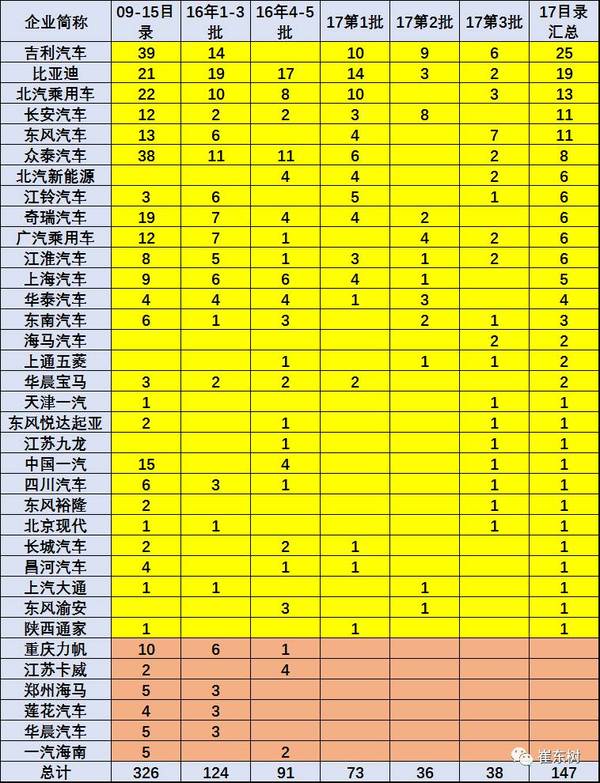 | 企业简称 | 09-15目录 | 16年1-3批 | 16年4-5批 | 17第1批 | 17第2批 | 17第3批 | 17目录汇总 |
|---|---|---|---|---|---|---|---|
| 吉利汽车 | 39 | 14 |  | 10 | 9 | 6 | 25 |
| 比亚迪 | 21 | 19 | 17 | 14 | 3 | 2 | 19 |
| 北汽乘用车 | 22 | 10 | 8 | 10 |  | 3 | 13 |
| 长安汽车 | 12 | 2 | 2 | 3 | 8 |  | 11 |
| 东风汽车 | 13 | 6 |  | 4 |  | 7 | 11 |
| 众泰汽车 | 38 | 11 | 11 | 6 |  | 2 | 8 |
| 北汽新能源 |  |  | 4 | 4 |  | 2 | 6 |
| 江铃汽车 | 3 | 6 |  | 5 |  | 1 | 6 |
| 奇瑞汽车 | 19 | 7 | 4 | 4 | 2 |  | 6 |
| 广汽乘用车 | 12 | 7 | 1 |  | 4 | 2 | 6 |
| 江淮汽车 | 8 | 5 | 1 | 3 | 1 | 2 | 6 |
| 上海汽车 | 9 | 6 | 6 | 4 | 1 |  | 5 |
| 华泰汽车 | 4 | 4 | 4 | 1 | 3 |  | 4 |
| 东南汽车 | 6 | 1 | 3 |  | 2 | 1 | 3 |
| 海马汽车 |  |  |  |  |  | 2 | 2 |
| 上通五菱 |  |  | 1 |  | 1 | 1 | 2 |
| 华晨宝马 | 3 | 2 | 2 | 2 |  |  | 2 |
| 天津一汽 | 1 |  |  |  |  | 1 | 1 |
| 东风悦达起亚 | 2 |  | 1 |  |  | 1 | 1 |
| 江苏九龙 |  |  | 1 |  |  | 1 | 1 |
| 中国一汽 | 15 |  | 4 |  |  | 1 | 1 |
| 四川汽车 | 6 | 3 | 1 |  |  | 1 | 1 |
| 东风裕隆 | 2 |  |  |  |  | 1 | 1 |
| 北京现代 | 1 | 1 |  |  |  | 1 | 1 |
| 长城汽车 | 2 |  | 2 | 1 |  |  | 1 |
| 昌河汽车 | 4 |  | 1 | 1 |  |  | 1 |
| 上汽大通 | 1 | 1 |  |  | 1 |  | 1 |
| 东风渝安 |  |  | 3 |  | 1 |  | 1 |
| 陕西通家 | 1 |  |  | 1 |  |  | 1 |
| 重庆力帆 | 10 | 6 | 1 |  |  |  |  |
| 江苏卡威 | 2 |  | 4 |  |  |  |  |
| 郑州海马 | 5 | 3 |  |  |  |  |  |
| 莲花汽车 | 4 | 3 |  |  |  |  |  |
| 华晨汽车 | 5 | 3 |  |  |  |  |  |
| 一汽海南 | 5 |  | 2 |  |  |  |  |
| 总计 | 326 | 124 | 91 | 73 | 36 | 38 | 147 |

崔东树